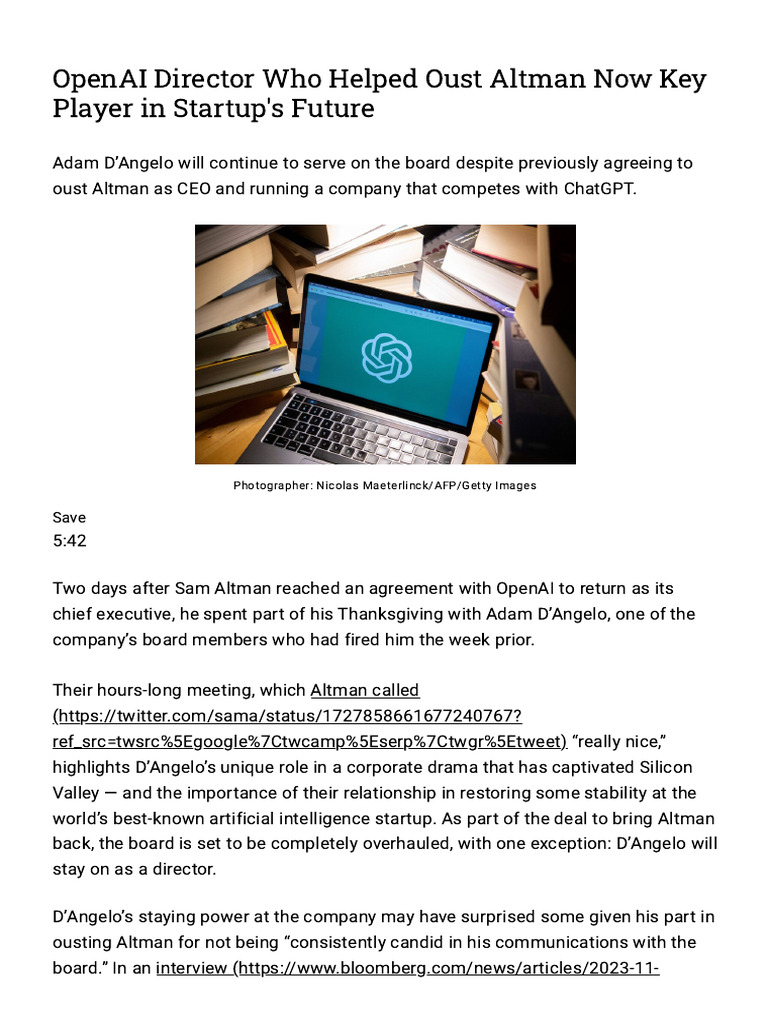 OpenAI Director Who Helped Oust Altman Now Key Player in Startup's Future

Adam D'Angelo will continue to serve on the board despite previously agreeing to oust Altman as CEO and running a company that competes with ChatGPT.

Photographer: Nicolas Maeterlinck/AFP/Getty Images

Save
5:42

Two days after Sam Altman reached an agreement with OpenAI to return as its chief executive, he spent part of his Thanksgiving with Adam D'Angelo, one of the company's board members who had fired him the week prior.

Their hours-long meeting, which Altman called (https://twitter.com/sama/status/1727858661677240767?ref_src=twsrc%5Egoogle%7Ctwcamp%5Eserp%7Ctwgr%5Etweet) "really nice," highlights D'Angelo's unique role in a corporate drama that has captivated Silicon Valley — and the importance of their relationship in restoring some stability at the world's best-known artificial intelligence startup. As part of the deal to bring Altman back, the board is set to be completely overhauled, with one exception: D'Angelo will stay on as a director.

D'Angelo's staying power at the company may have surprised some given his part in ousting Altman for not being "consistently candid in his communications with the board." In an interview (https://www.bloomberg.com/news/articles/2023-11-